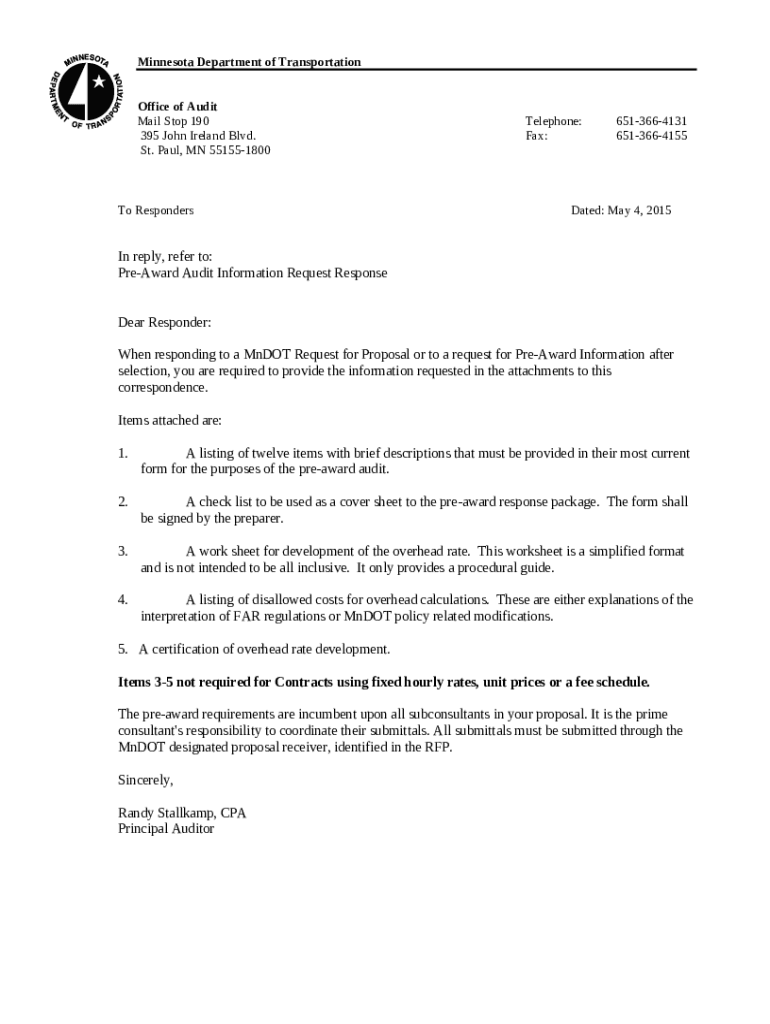 MINNESOTA DEPARTMENT OF TRANSPORTATION

Minnesota Department of Transportation

Office of Audit
Mail Stop 190
395 John Ireland Blvd.
St. Paul, MN 55155-1800

Telephone: 651-366-4131
Fax: 651-366-4155

To Responders

Dated: May 4, 2015

In reply, refer to:
Pre-Award Audit Information Request Response

Dear Responder:

When responding to a MnDOT Request for Proposal or to a request for Pre-Award Information after selection, you are required to provide the information requested in the attachments to this correspondence.

Items attached are:

1. A listing of twelve items with brief descriptions that must be provided in their most current form for the purposes of the pre-award audit.

2. A check list to be used as a cover sheet to the pre-award response package. The form shall be signed by the preparer.

3. A work sheet for development of the overhead rate. This worksheet is a simplified format and is not intended to be all inclusive. It only provides a procedural guide.

4. A listing of disallowed costs for overhead calculations. These are either explanations of the interpretation of FAR regulations or MnDOT policy related modifications.

5. A certification of overhead rate development.

Items 3-5 not required for Contracts using fixed hourly rates, unit prices or a fee schedule.

The pre-award requirements are incumbent upon all subconsultants in your proposal. It is the prime consultant's responsibility to coordinate their submittals. All submittals must be submitted through the MnDOT designated proposal receiver, identified in the RFP.

Sincerely,

Randy Stallkamp, CPA
Principal Auditor